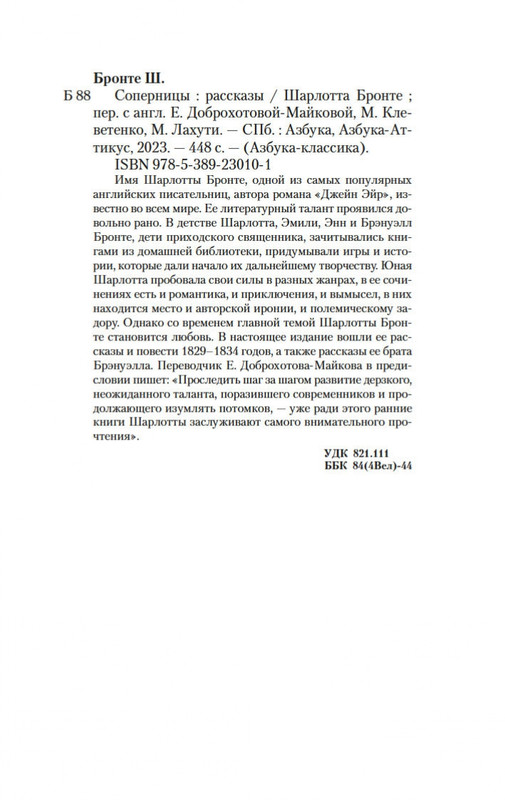 Бронте Ш.

Б 88 Соперницы : рассказы / Шарлотта Бронте ; пер. с англ. Е. Доброхотовой-Майковой, М. Клеветенко, М. Лахути. — СПб. : Азбука, Азбука-Аттикус, 2023. — 448 с. — (Азбука-классика).

ISBN 978-5-389-23010-1

Имя Шарлотты Бронте, одной из самых популярных английских писательниц, автора романа «Джейн Эйр», известно во всем мире. Ее литературный талант проявился довольно рано. В детстве Шарлотта, Эмили, Энн и Брэнуэлл Бронте, дети приходского священника, зачитывались книгами из домашней библиотеки, придумывали игры и истории, которые дали начало их дальнейшему творчеству. Юная Шарлотта пробовала свои силы в разных жанрах, в ее сочинениях есть и романтика, и приключения, и вымысел, в них находится место и авторской иронии, и полемическому задору. Однако со временем главной темой Шарлотты Бронте становится любовь. В настоящее издание вошли ее рассказы и повести 1829–1834 годов, а также рассказы ее брата Брэнуэлла. Переводчик Е. Доброхотова-Майкова в предисловии пишет: «Проследить шаг за шагом развитие дерзкого, неожиданного таланта, поразившего современников и продолжающего изумлять потомков, — уже ради этого ранние книги Шарлотты заслуживают самого внимательного прочтения».

УДК 821.111
ББК 84(4Вел)-44